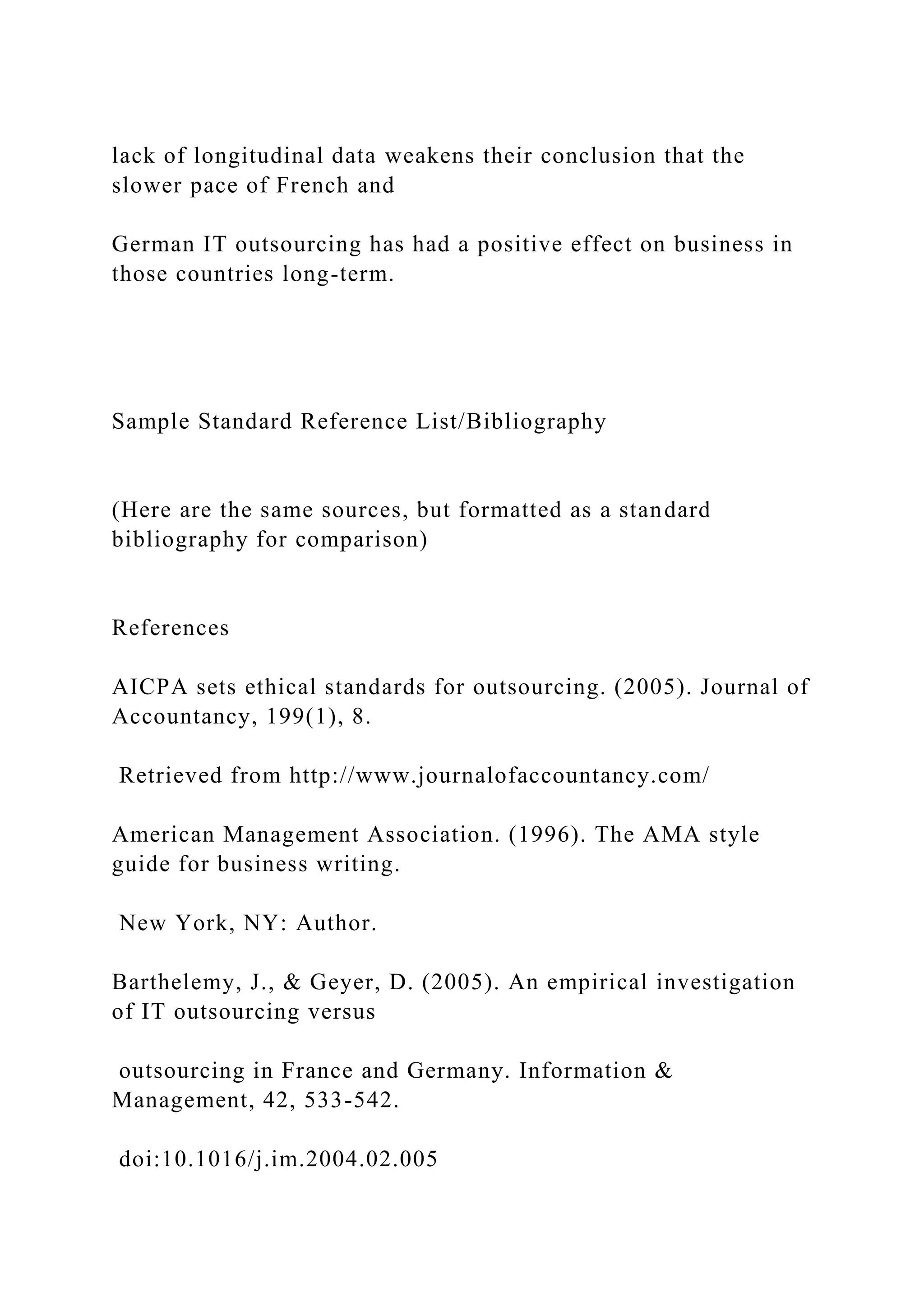 lack of longitudinal data weakens their conclusion that the slower pace of French and

German IT outsourcing has had a positive effect on business in those countries long-term.

Sample Standard Reference List/Bibliography

(Here are the same sources, but formatted as a standard bibliography for comparison)

References

AICPA sets ethical standards for outsourcing. (2005). Journal of Accountancy, 199(1), 8.

Retrieved from http://www.journalofaccountancy.com/

American Management Association. (1996). The AMA style guide for business writing.

New York, NY: Author.

Barthelemy, J., & Geyer, D. (2005). An empirical investigation of IT outsourcing versus

outsourcing in France and Germany. Information & Management, 42, 533-542.

doi:10.1016/j.im.2004.02.005